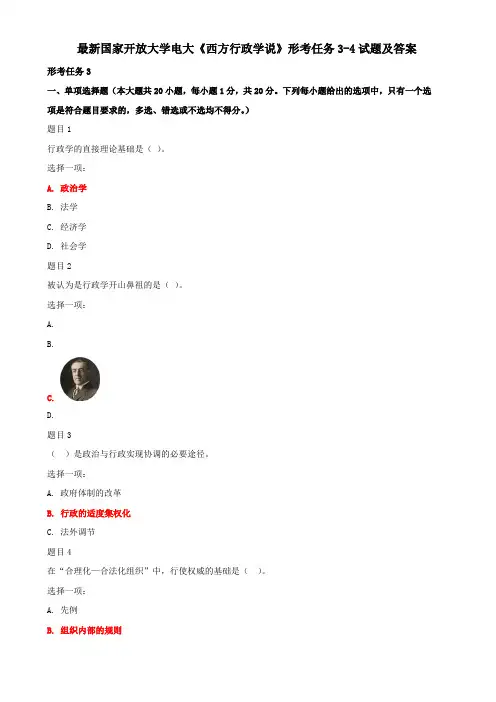 最新国家开放大学电大《西方行政学说》形考任务3-4试题及答案

形考任务3

一、单项选择题（本大题共20小题，每小题1分，共20分。下列每小题给出的选项中，只有一个选项是符合题目要求的，多选、错选或不选均不得分。）

题目1

行政学的直接理论基础是（ ）。

选择一项：

A. 政治学

B. 法学

C. 经济学

D. 社会学

题目2

被认为是行政学开山鼻祖的是（ ）。

选择一项：

A.

B.

C.

D.

题目3

（ ）是政治与行政实现协调的必要途径。

选择一项：

A. 政府体制的改革

B. 行政的适度集权化

C. 法外调节

题目4

在“合理化—合法化组织”中，行使权威的基础是（ ）。

选择一项：

A. 先例

B. 组织内部的规则